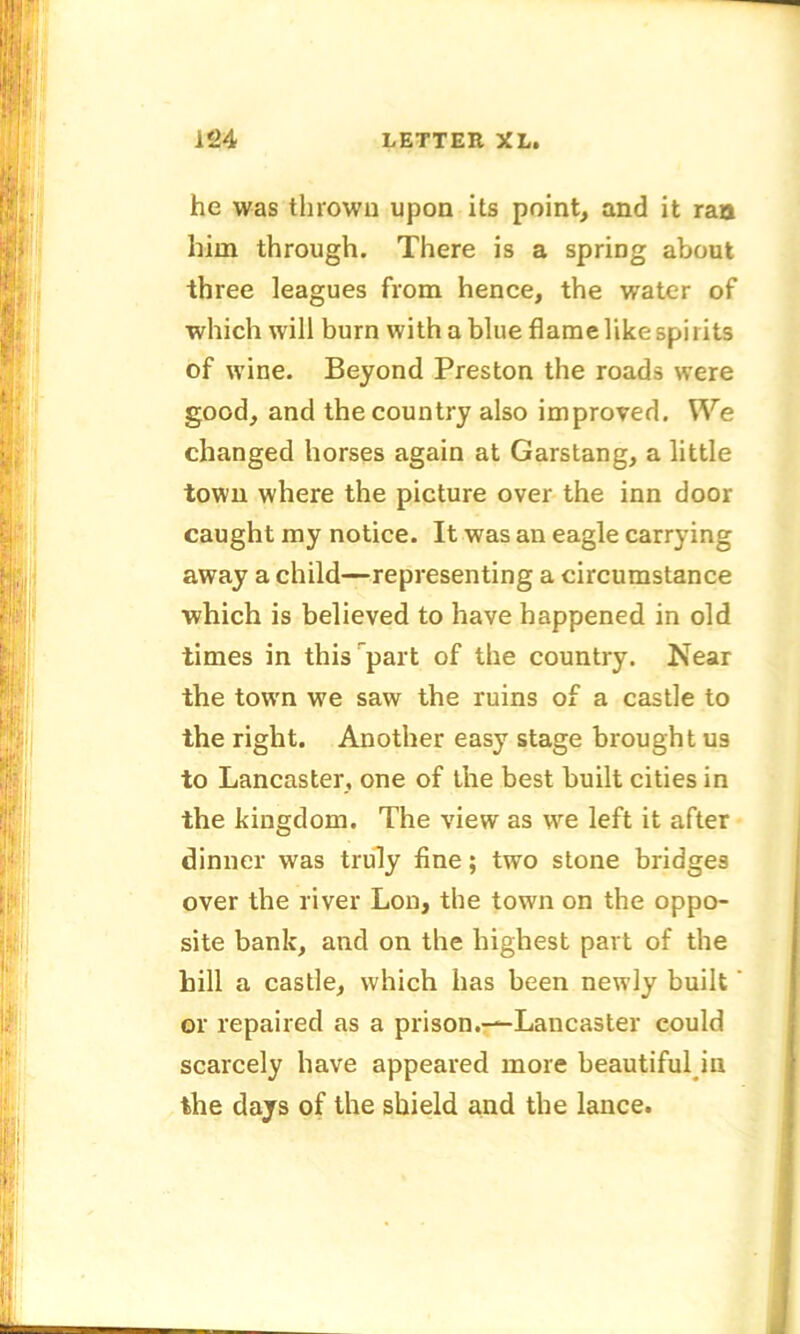 124 LETTER XL.

he was thrown upon its point, and it ran him through. There is a spring about three leagues from hence, the water of which will burn with a blue flame like spirits of wine. Beyond Preston the roads were good, and the country also improved. We changed horses again at Garstang, a little town where the picture over the inn door caught my notice. It was an eagle carrying away a child—representing a circumstance which is believed to have happened in old times in this part of the country. Near the town we saw the ruins of a castle to the right. Another easy stage brought us to Lancaster, one of the best built cities in the kingdom. The view as we left it after dinner was truly fine; two stone bridges over the river Lon, the town on the opposite bank, and on the highest part of the hill a castle, which has been newly built or repaired as a prison.—Lancaster could scarcely have appeared more beautiful in the days of the shield and the lance.